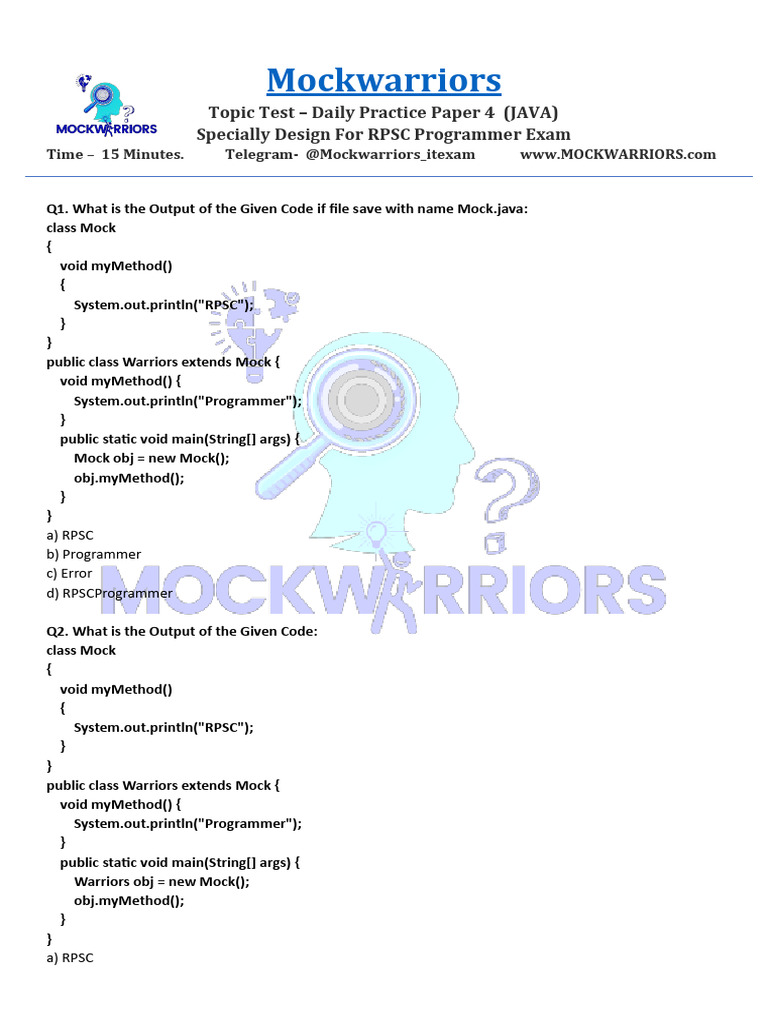 MOCKWARRIORS

Mockwarriors

Topic Test – Daily Practice Paper 4 (JAVA)
Specially Design For RPSC Programmer Exam

Time – 15 Minutes. Telegram- @Mockwarriors_itexam www.MOCKWARRIORS.com

Q1. What is the Output of the Given Code if file save with name Mock.java:
class Mock
{
void myMethod()
{
System.out.println("RPSC");
}
}
public class Warriors extends Mock {
void myMethod() {
System.out.println("Programmer");
}
public static void main(String[] args) {
Mock obj = new Mock();
obj.myMethod();
}
}
a) RPSC
b) Programmer
c) Error
d) RPSCProgrammer

MOCKWARRIORS

Q2. What is the Output of the Given Code:
class Mock
{
void myMethod()
{
System.out.println("RPSC");
}
}
public class Warriors extends Mock {
void myMethod() {
System.out.println("Programmer");
}
public static void main(String[] args) {
Warriors obj = new Mock();
obj.myMethod();
}
}
a) RPSC